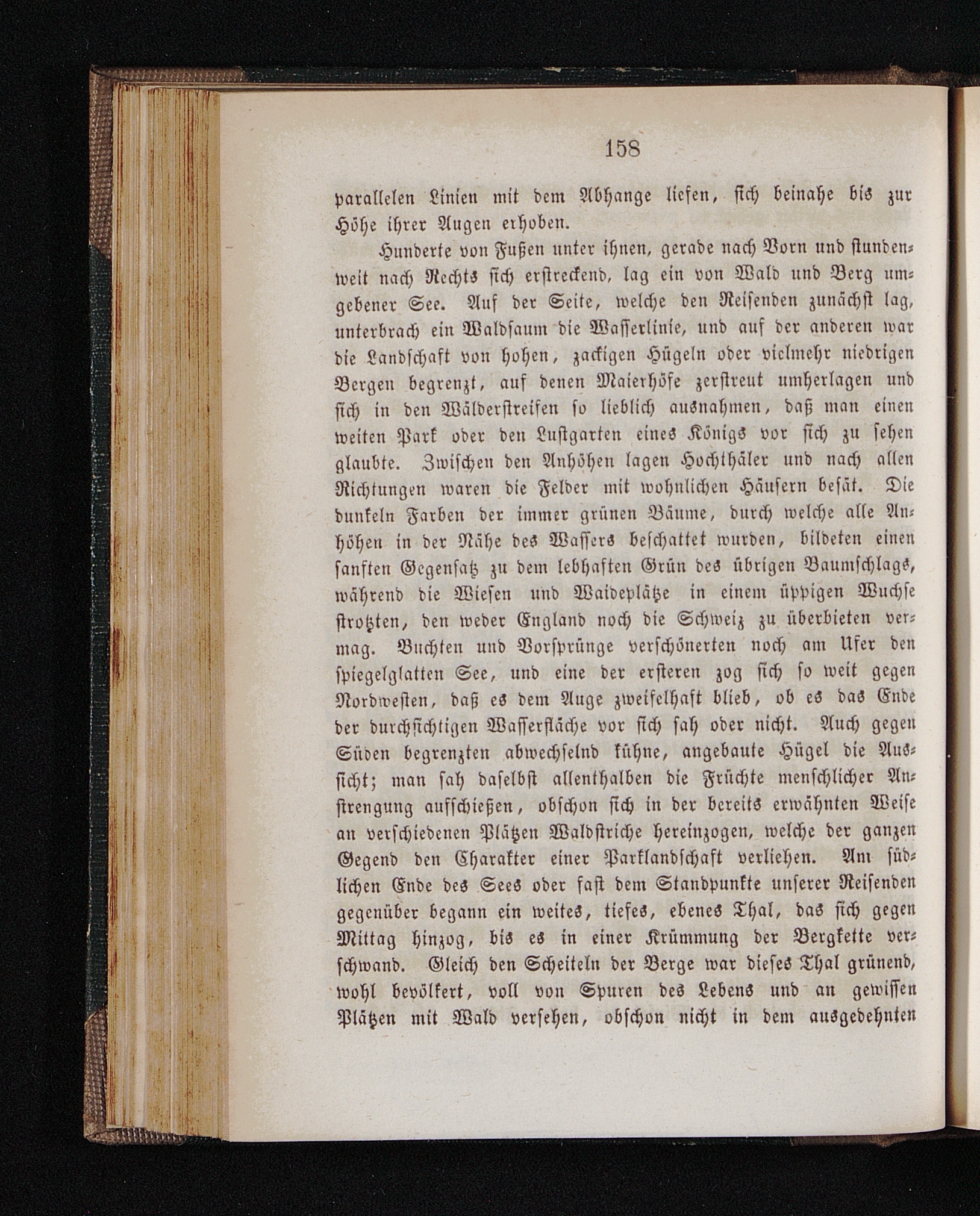 158

parallelen Linien mit dem Abhange liefen, sich beinahe bis zur Höhe ihrer Augen erhoben.

Hunderte von Fußen unter ihnen, gerade nach Vorn und stundenweit nach Rechts sich erstreckend, lag ein von Wald und Berg umgebener See. Auf der Seite, welche den Reisenden zunächst lag, unterbrach ein Waldsaum die Wasserlinie, und auf der anderen war die Landschaft von hohen, zackigen Hügeln oder vielmehr niedrigen Bergen begrenzt, auf denen Maierhöfe zerstreut umherlagen und sich in den Wälderstreifen so lieblich ausnahmen, daß man einen weiten Park oder den Lustgarten eines Königs vor sich zu sehen glaubte. Zwischen den Anhöhen lagen Hochthäler und nach allen Richtungen waren die Felder mit wohnlichen Häusern besät. Die dunkeln Farben der immer grünen Bäume, durch welche alle Anhöhen in der Nähe des Wassers beschattet wurden, bildeten einen sanften Gegensatz zu dem lebhaften Grün des übrigen Baumschlags, während die Wiesen und Waideplätze in einem üppigen Wuchse strotzten, den weder England noch die Schweiz zu überbieten vermag. Buchten und Vorsprünge verschönerten noch am Ufer den spiegelglatten See, und eine der ersteren zog sich so weit gegen Nordwesten, daß es dem Auge zweifelhaft blieb, ob es das Ende der durchsichtigen Wasserfläche vor sich sah oder nicht. Auch gegen Süden begrenzten abwechselnd kühne, angebaute Hügel die Aussicht; man sah daselbst allenthalben die Früchte menschlicher Anstrengung aufschießen, obschon sich in der bereits erwähnten Weise an verschiedenen Plätzen Waldstriche hereinzogen, welche der ganzen Gegend den Charakter einer Parklandschaft verliehen. Am südlichen Ende des Sees oder fast dem Standpunkte unserer Reisenden gegenüber begann ein weites, tiefes, ebenes Thal, das sich gegen Mittag hinzog, bis es in einer Krümmung der Bergkette verschwand. Gleich den Scheiteln der Berge war dieses Thal grünend, wohl bevölkert, voll von Spuren des Lebens und an gewissen Plätzen mit Wald versehen, obschon nicht in dem ausgedehnten